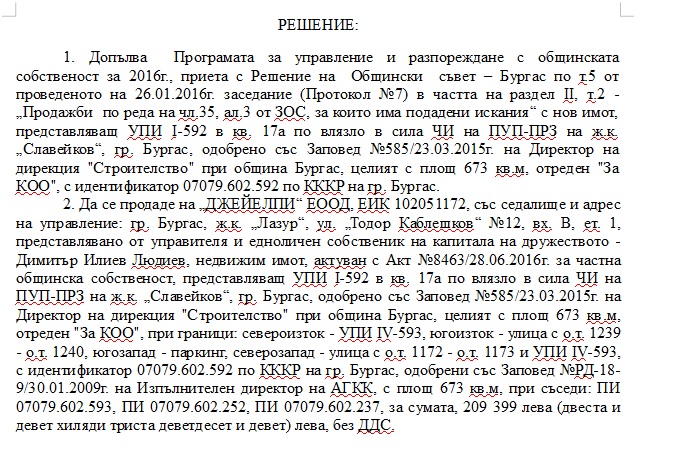 РЕШЕНИЕ:

1. Допълва Програмата за управление и разпореждане с общинската собственост за 2016г., приета с Решение на Общински съвет – Бургас по т.5 от проведеното на 26.01.2016г. заседание (Протокол №7) в частта на раздел II, т.2 - „Продажби по реда на чл.35, ал.3 от ЗОС, за които има подадени искания“ с нов имот, представляващ УПИ I-592 в кв. 17а по влязло в сила ЧИ на ПУП-ПРЗ на ж.к. „Славейков“, гр. Бургас, одобрено със Заповед №585/23.03.2015г. на Директор на дирекция "Строителство" при община Бургас, целият с площ 673 кв.м, отреден "За КОО", с идентификатор 07079.602.592 по КККР на гр. Бургас.

2. Да се продаде на „ДЖЕЙЕЛПИ“ ЕООД, ЕИК 102051172, със седалище и адрес на управление: гр. Бургас, ж.к. „Лазур“, ул. „Тодор Каблешков“ №12, вх. В, ет. 1, представлявано от управителя и едноличен собственик на капитала на дружеството - Димитър Илиев Людиев, недвижим имот, актуван с Акт №8463/28.06.2016г. за частна общинска собственост, представляващ УПИ I-592 в кв. 17а по влязло в сила ЧИ на ПУП-ПРЗ на ж.к. „Славейков“, гр. Бургас, одобрено със Заповед №585/23.03.2015г. на Директор на дирекция "Строителство" при община Бургас, целият с площ 673 кв.м, отреден "За КОО", при граници: североизток - УПИ IV-593, югоизток - улица с о.т. 1239 - о.т. 1240, югозапад - паркинг, северозапад - улица с о.т. 1172 - о.т. 1173 и УПИ IV-593, с идентификатор 07079.602.592 по КККР на гр. Бургас, одобрени със Заповед №РД-18-9/30.01.2009г. на Изпълнителен директор на АГКК, с площ 673 кв.м, при съседи: ПИ 07079.602.593, ПИ 07079.602.252, ПИ 07079.602.237, за сумата, 209 399 лева (двеста и девет хиляди триста деветдесет и девет) лева, без ДДС.